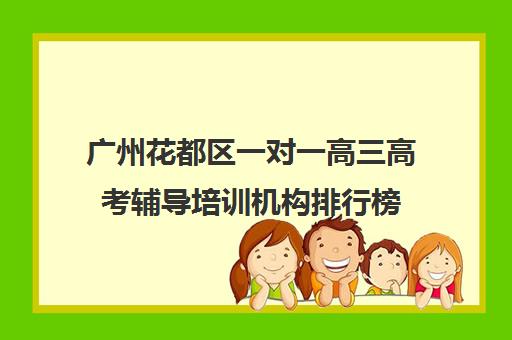 广州花都区一对一高三高考辅导培训机构排行榜